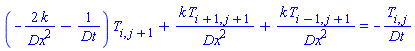 $\left(-\frac{2k}{Dx^2}-\frac{1}{Dt}\right)T_{i,j+1}+\frac{kT_{i+1,j+1}}{Dx^2}+\frac{kT_{i-1,j+1}}{Dx^2}=-\frac{T_{i,j}}{Dt}$